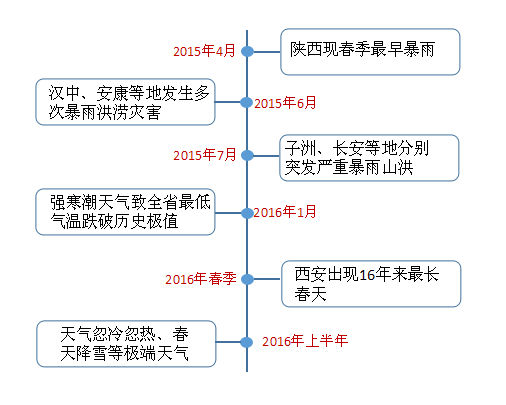 2015年4月

陕西现春季最早暴雨

汉中、安康等地发生多次暴雨洪涝灾害

2015年6月

2015年7月

子洲、长安等地分别突发严重暴雨山洪

强寒潮天气致全省最低气温跌破历史极值

2016年1月

2016年春季

西安出现16年来最长春天

天气忽冷忽热、春天降雪等极端天气

2016年上半年